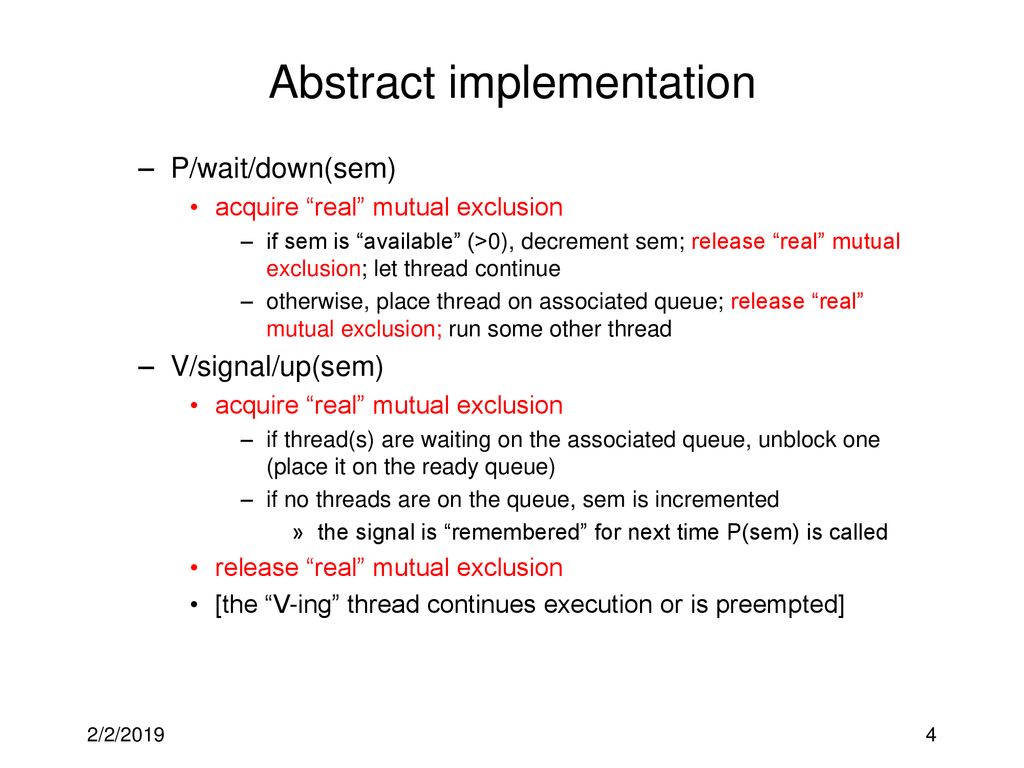 Abstract implementation

– P/wait/down(sem)
• acquire “real” mutual exclusion
– if sem is “available” (>0), decrement sem; release “real” mutual exclusion; let thread continue
– otherwise, place thread on associated queue; release “real” mutual exclusion; run some other thread

– V/signal/up(sem)
• acquire “real” mutual exclusion
– if thread(s) are waiting on the associated queue, unblock one (place it on the ready queue)
– if no threads are on the queue, sem is incremented
» the signal is “remembered” for next time P(sem) is called
• release “real” mutual exclusion
• [the “V-ing” thread continues execution or is preempted]

2/2/2019

4